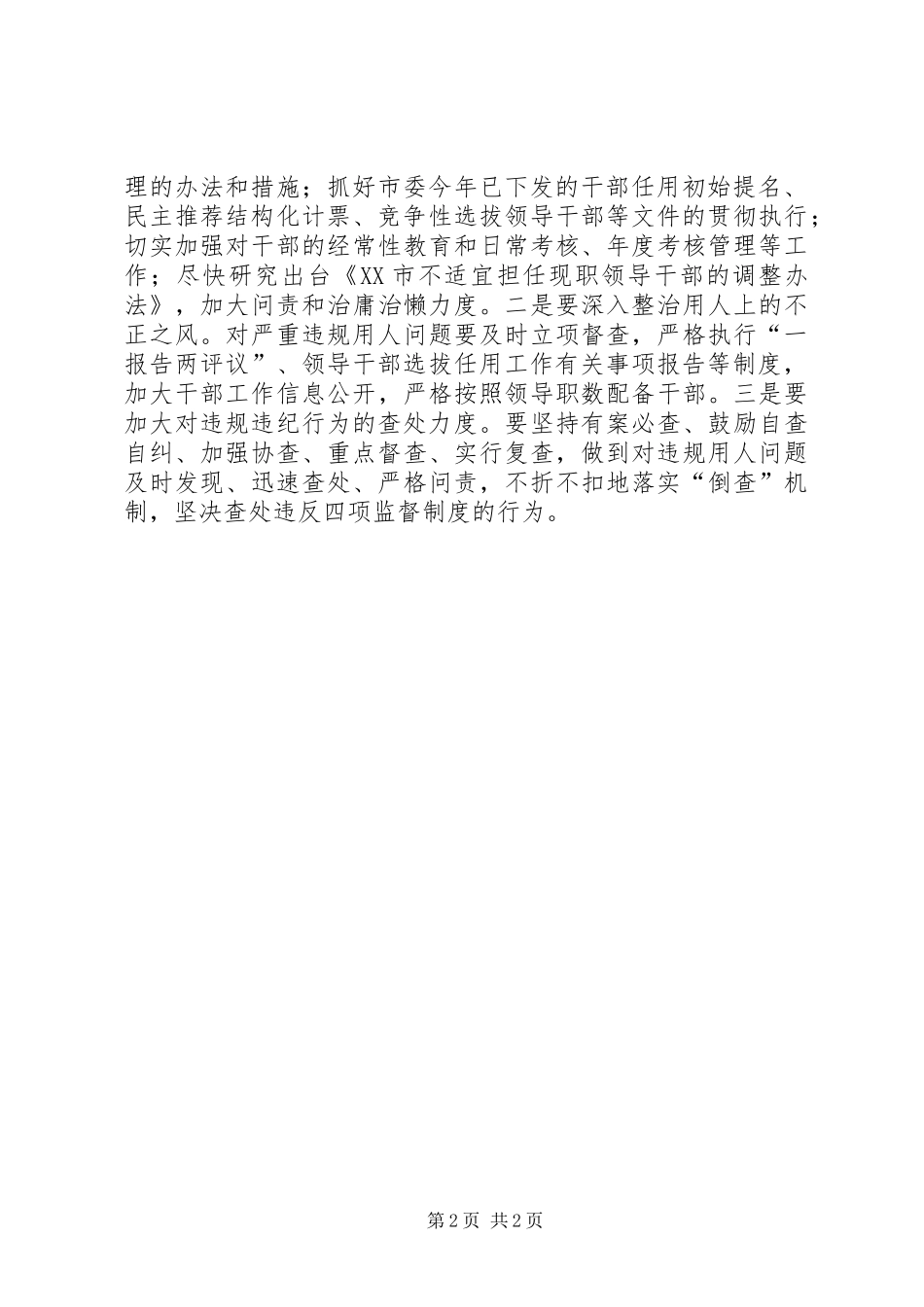 理的办法和措施；抓好市委今年已下发的干部任用初始提名、民主推荐结构化计票、竞争性选拔领导干部等文件的贯彻执行；切实加强对干部的经常性教育和日常考核、年度考核管理等工作；尽快研究出台《XX市不适宜担任现职领导干部的调整办法》，加大问责和治庸治懒力度。二是要深入整治用人上的不正之风。对严重违规用人问题要及时立项督查，严格执行“一报告两评议”、领导干部选拔任用工作有关事项报告等制度，加大干部工作信息公开，严格按照领导职数配备干部。三是要加大对违规违纪行为的查处力度。要坚持有案必查、鼓励自查自纠、加强协查、重点督查、实行复查，做到对违规用人问题及时发现、迅速查处、严格问责，不折不扣地落实“倒查”机制，坚决查处违反四项监督制度的行为。

第2页 共2页